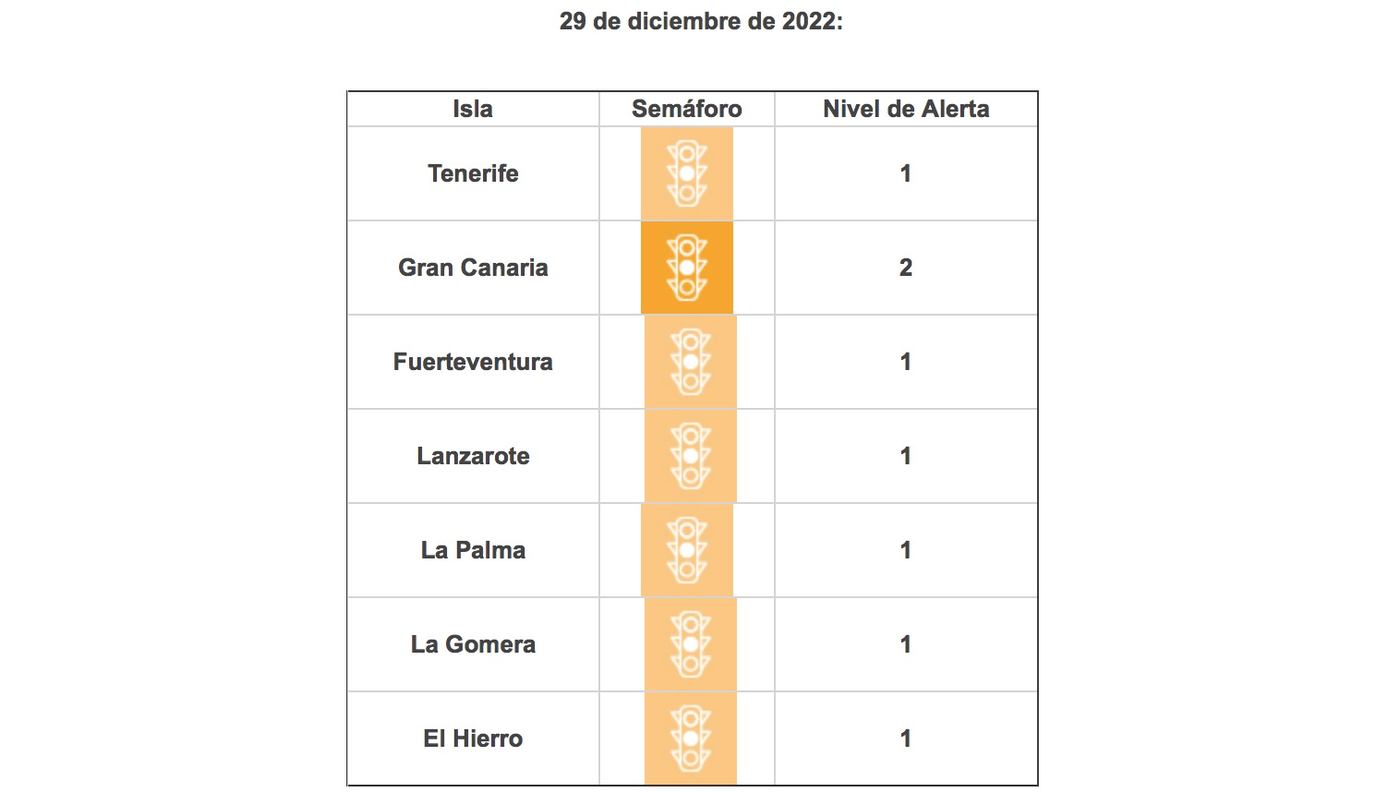 29 de diciembre de 2022:

| Isla | Semáforo | Nivel de Alerta |
|---|---|---|
| Tenerife | | 1 |
| Gran Canaria | | 2 |
| Fuerteventura | | 1 |
| Lanzarote | | 1 |
| La Palma | | 1 |
| La Gomera | | 1 |
| El Hierro | | 1 |